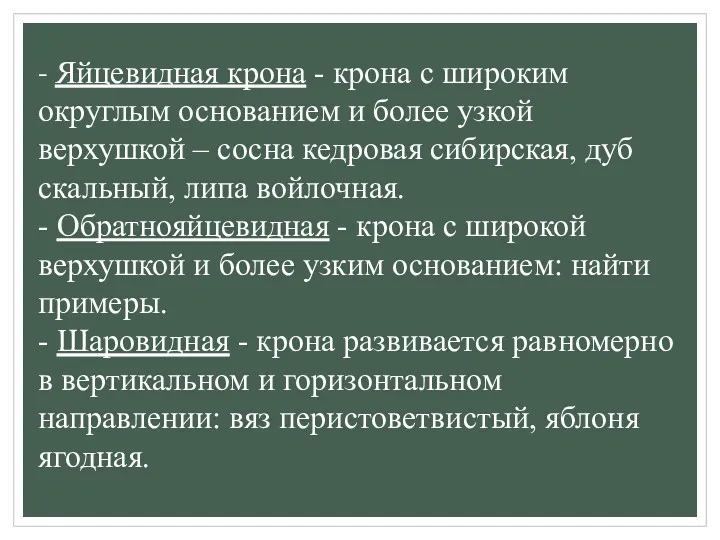 - Яйцевидная крона - крона с широким округлым основанием и более узкой верхушкой – сосна кедровая сибирская, дуб скальный, липа войлочная.
- Обратнояйцевидная - крона с широкой верхушкой и более узким основанием: найти примеры.
- Шаровидная - крона развивается равномерно в вертикальном и горизонтальном направлении: вяз перистоветвистый, яблоня ягодная.